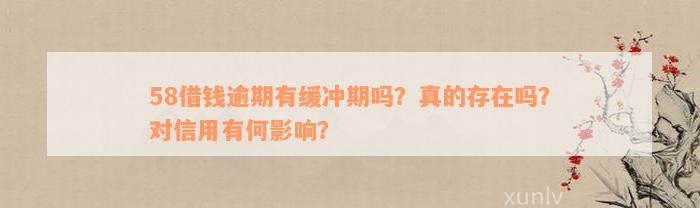 58借钱逾期有缓冲期吗？真的存在吗？对信用有何影响？

xunlv